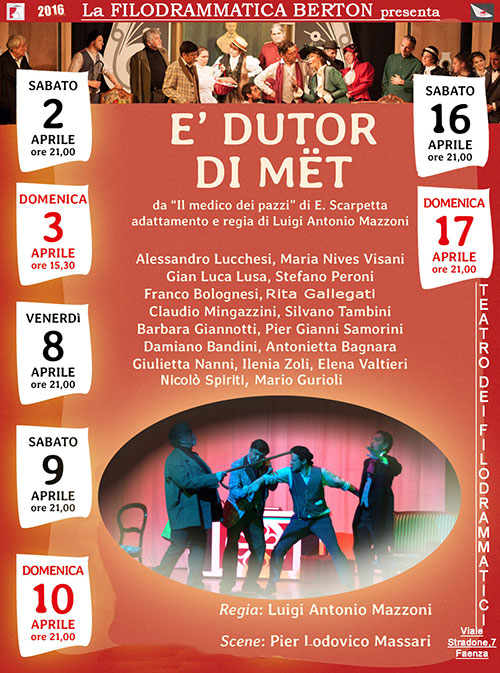 2016 La FILODRAMMATICA BERTON presenta

SABATO
2
APRILE
ore 21,00

DOMENICA
3
APRILE
ore 15,30

VENERDÌ
8
APRILE
ore 21,00

SABATO
9
APRILE
ore 21,00

DOMENICA
10
APRILE
ore 21,00

E' DUTOR DI MËT

da "Il medico dei pazzi" di E. Scarpetta
adattamento e regia di Luigi Antonio Mazzoni

Alessandro Lucchesi, Maria Nives Visani
Gian Luca Lusa, Stefano Peroni
Franco Bolognesi, Rita Gallegati
Claudio Mingazzini, Silvano Tambini
Barbara Giannotti, Pier Gianni Samorini
Damiano Bandini, Antonietta Bagnara
Giulietta Nanni, Ilenia Zoli, Elena Valtieri
Nicolò Spiriti, Mario Gurioli

Regia: Luigi Antonio Mazzoni

Scene: Pier Lodovico Massari

SABATO
16
APRILE
ore 21,00

DOMENICA
17
APRILE
ore 21,00

TEATRO DEI FILODRAMMATICI

Viale Stradone,7 Faenza